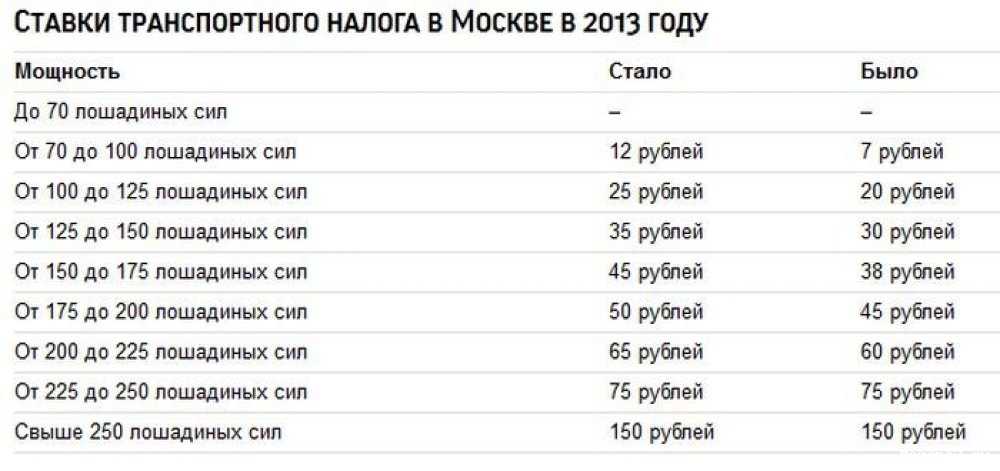 СТАВКИ ТРАНСПОРТНОГО НАЛОГА В МОСКВЕ В 2013 ГОДУ

| Мощность | Стало | Было |
|---|---|---|
| До 70 лошадиных сил | – | – |
| От 70 до 100 лошадиных сил | 12 рублей | 7 рублей |
| От 100 до 125 лошадиных сил | 25 рублей | 20 рублей |
| От 125 до 150 лошадиных сил | 35 рублей | 30 рублей |
| От 150 до 175 лошадиных сил | 45 рублей | 38 рублей |
| От 175 до 200 лошадиных сил | 50 рублей | 45 рублей |
| От 200 до 225 лошадиных сил | 65 рублей | 60 рублей |
| От 225 до 250 лошадиных сил | 75 рублей | 75 рублей |
| Свыше 250 лошадиных сил | 150 рублей | 150 рублей |